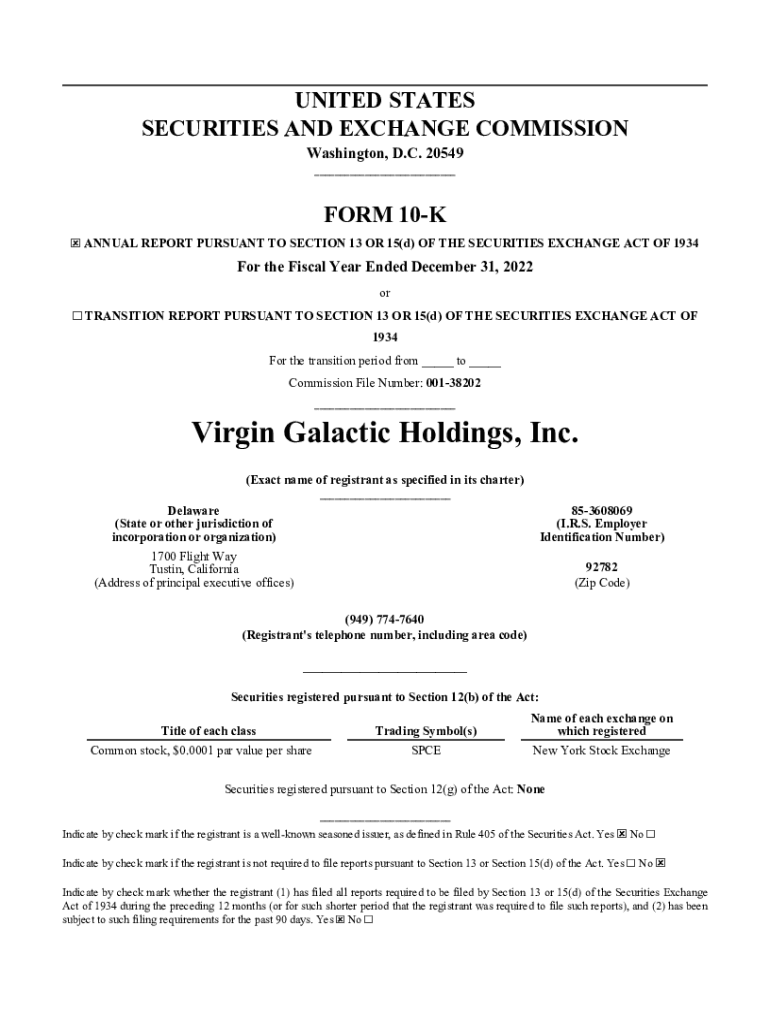 UNITED STATES
SECURITIES AND EXCHANGE COMMISSION
Washington, D.C. 20549

FORM 10-K

☒ ANNUAL REPORT PURSUANT TO SECTION 13 OR 15(d) OF THE SECURITIES EXCHANGE ACT OF 1934

For the Fiscal Year Ended December 31, 2022

or

☐ TRANSITION REPORT PURSUANT TO SECTION 13 OR 15(d) OF THE SECURITIES EXCHANGE ACT OF 1934

For the transition period from _____ to _____

Commission File Number: 001-38202

Virgin Galactic Holdings, Inc.

(Exact name of registrant as specified in its charter)

Delaware
(State or other jurisdiction of incorporation or organization)

85-3608069
(I.R.S. Employer Identification Number)

1700 Flight Way
Tustin, California
(Address of principal executive offices)

92782
(Zip Code)

(949) 774-7640
(Registrant's telephone number, including area code)

Securities registered pursuant to Section 12(b) of the Act:

| Title of each class | Trading Symbol(s) | Name of each exchange on which registered |
|---|---|---|
| Common stock, $0.0001 par value per share | SPCE | New York Stock Exchange |

Securities registered pursuant to Section 12(g) of the Act: None

Indicate by check mark if the registrant is a well-known seasoned issuer, as defined in Rule 405 of the Securities Act. Yes ☒ No ☐

Indicate by check mark if the registrant is not required to file reports pursuant to Section 13 or Section 15(d) of the Act. Yes ☐ No ☒

Indicate by check mark whether the registrant (1) has filed all reports required to be filed by Section 13 or 15(d) of the Securities Exchange Act of 1934 during the preceding 12 months (or for such shorter period that the registrant was required to file such reports), and (2) has been subject to such filing requirements for the past 90 days. Yes ☒ No ☐